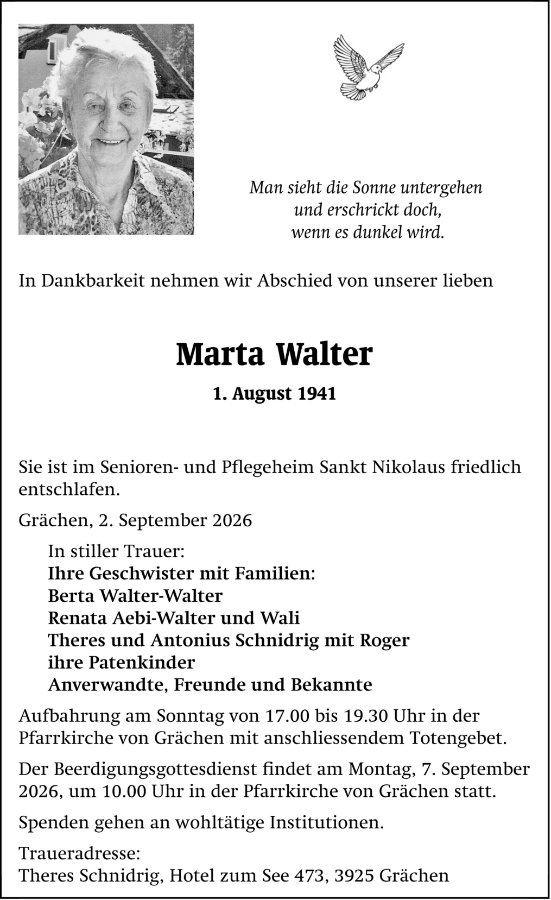 Man sieht die Sonne untergehen
und erschrickt doch,
wenn es dunkel wird.

In Dankbarkeit nehmen wir Abschied von unserer lieben

Marta Walter

1. August 1941

Sie ist im Senioren- und Pflegeheim Sankt Nikolaus friedlich entschlafen.

Grächen, 2. September 2026

In stiller Trauer:
Ihre Geschwister mit Familien:
Berta Walter-Walter
Renata Aebi-Walter und Wali
Theres und Antonius Schnidrig mit Roger
ihre Patenkinder
Anverwandte, Freunde und Bekannte

Aufbahrung am Sonntag von 17.00 bis 19.30 Uhr in der Pfarrkirche von Grächen mit anschliessendem Totengebet.

Der Beerdigungsgottesdienst findet am Montag, 7. September 2026, um 10.00 Uhr in der Pfarrkirche von Grächen statt.

Spenden gehen an wohltätige Institutionen.

Traueradresse:
Theres Schnidrig, Hotel zum See 473, 3925 Grächen